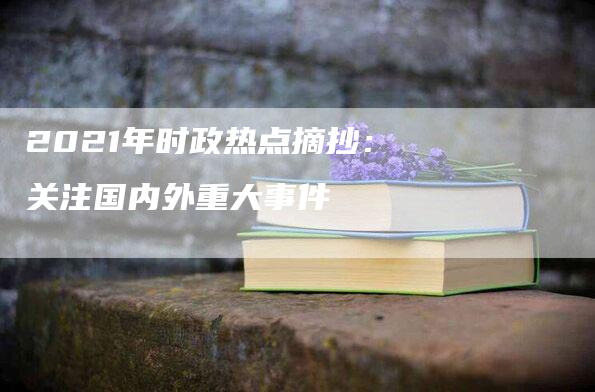 2021年时政热点摘抄：
关注国内外重大事件